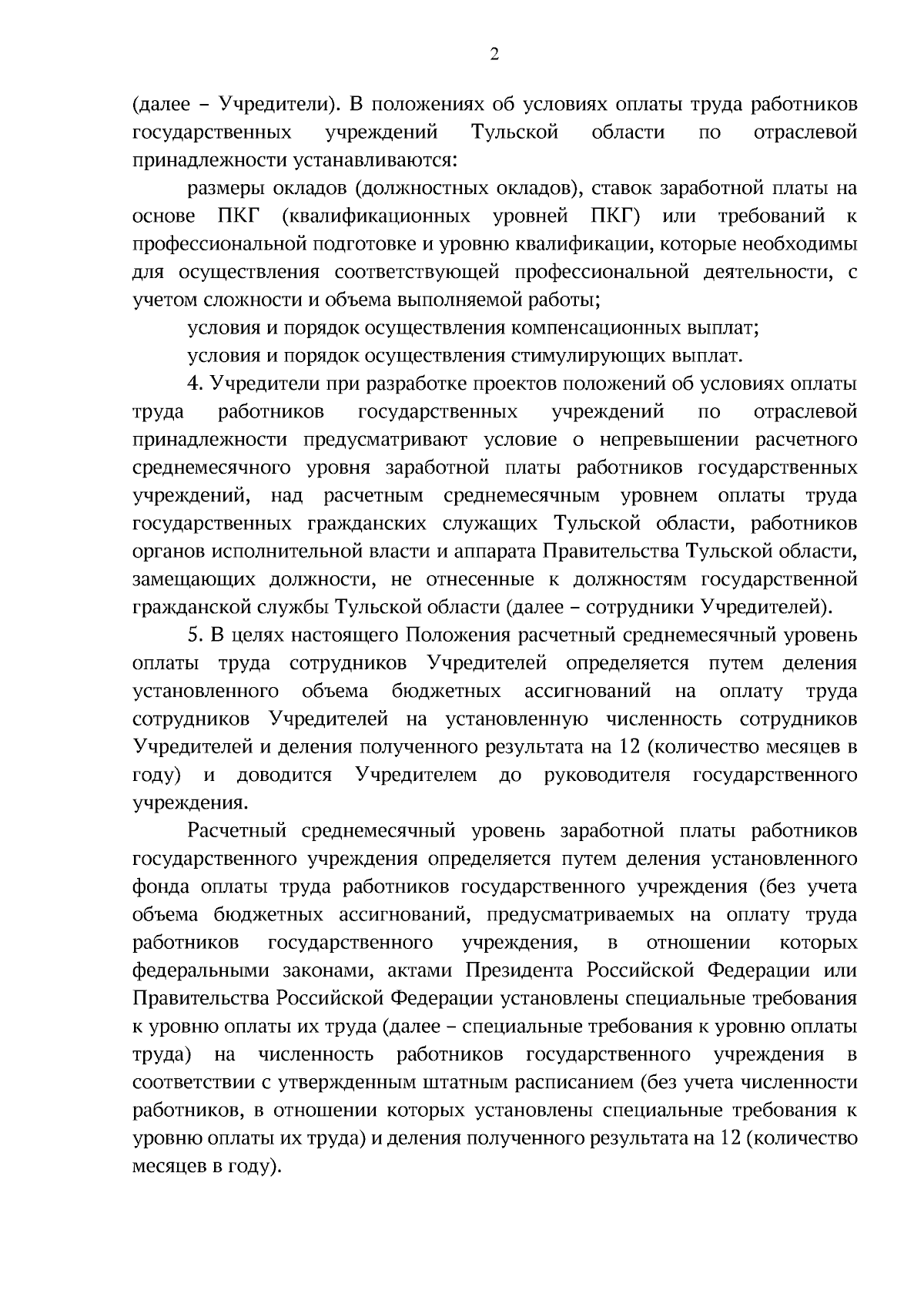 2

(далее – Учредители). В положениях об условиях оплаты труда работников государственных учреждений Тульской области по отраслевой принадлежности устанавливаются:

размеры окладов (должностных окладов), ставок заработной платы на основе ПКГ (квалификационных уровней ПКГ) или требований к профессиональной подготовке и уровню квалификации, которые необходимы для осуществления соответствующей профессиональной деятельности, с учетом сложности и объема выполняемой работы;

условия и порядок осуществления компенсационных выплат;

условия и порядок осуществления стимулирующих выплат.

4. Учредители при разработке проектов положений об условиях оплаты труда работников государственных учреждений по отраслевой принадлежности предусматривают условие о непревышении расчетного среднемесячного уровня заработной платы работников государственных учреждений, над расчетным среднемесячным уровнем оплаты труда государственных гражданских служащих Тульской области, работников органов исполнительной власти и аппарата Правительства Тульской области, замещающих должности, не отнесенные к должностям государственной гражданской службы Тульской области (далее – сотрудники Учредителей).

5. В целях настоящего Положения расчетный среднемесячный уровень оплаты труда сотрудников Учредителей определяется путем деления установленного объема бюджетных ассигнований на оплату труда сотрудников Учредителей на установленную численность сотрудников Учредителей и деления полученного результата на 12 (количество месяцев в году) и доводится Учредителем до руководителя государственного учреждения.

Расчетный среднемесячный уровень заработной платы работников государственного учреждения определяется путем деления установленного фонда оплаты труда работников государственного учреждения (без учета объема бюджетных ассигнований, предусматриваемых на оплату труда работников государственного учреждения, в отношении которых федеральными законами, актами Президента Российской Федерации или Правительства Российской Федерации установлены специальные требования к уровню оплаты их труда (далее – специальные требования к уровню оплаты труда) на численность работников государственного учреждения в соответствии с утвержденным штатным расписанием (без учета численности работников, в отношении которых установлены специальные требования к уровню оплаты их труда) и деления полученного результата на 12 (количество месяцев в году).